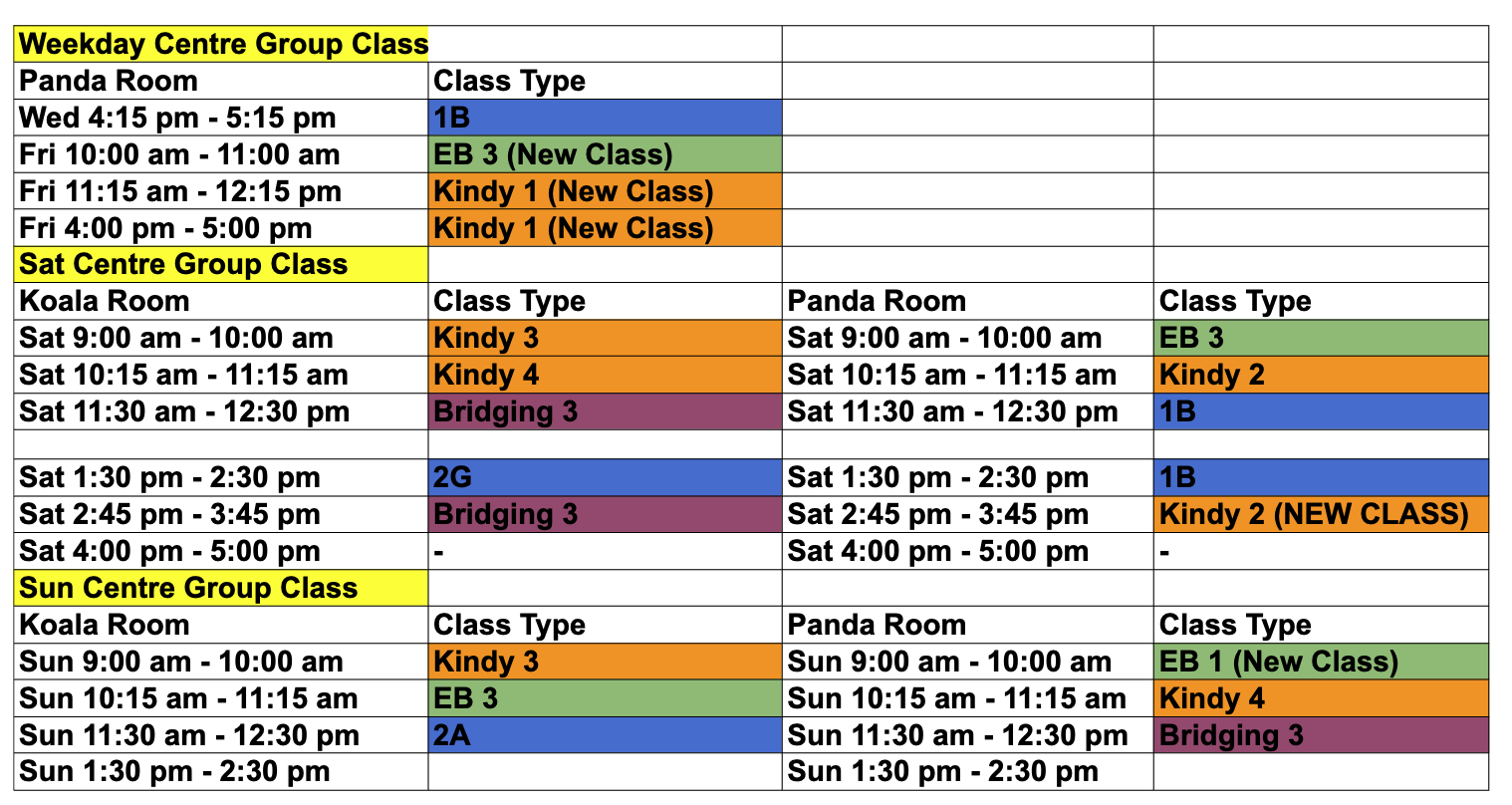 | Weekday Centre Group Class | | | |
|---|---|---|---|
| Panda Room | Class Type | | |
| Wed 4:15 pm - 5:15 pm | 1B | | |
| Fri 10:00 am - 11:00 am | EB 3 (New Class) | | |
| Fri 11:15 am - 12:15 pm | Kindy 1 (New Class) | | |
| Fri 4:00 pm - 5:00 pm | Kindy 1 (New Class) | | |
| Sat Centre Group Class | | | |
| Koala Room | Class Type | Panda Room | Class Type |
| Sat 9:00 am - 10:00 am | Kindy 3 | Sat 9:00 am - 10:00 am | EB 3 |
| Sat 10:15 am - 11:15 am | Kindy 4 | Sat 10:15 am - 11:15 am | Kindy 2 |
| Sat 11:30 am - 12:30 pm | Bridging 3 | Sat 11:30 am - 12:30 pm | 1B |
| | | | |
| Sat 1:30 pm - 2:30 pm | 2G | Sat 1:30 pm - 2:30 pm | 1B |
| Sat 2:45 pm - 3:45 pm | Bridging 3 | Sat 2:45 pm - 3:45 pm | Kindy 2 (NEW CLASS) |
| Sat 4:00 pm - 5:00 pm | - | Sat 4:00 pm - 5:00 pm | - |
| Sun Centre Group Class | | | |
| Koala Room | Class Type | Panda Room | Class Type |
| Sun 9:00 am - 10:00 am | Kindy 3 | Sun 9:00 am - 10:00 am | EB 1 (New Class) |
| Sun 10:15 am - 11:15 am | EB 3 | Sun 10:15 am - 11:15 am | Kindy 4 |
| Sun 11:30 am - 12:30 pm | 2A | Sun 11:30 am - 12:30 pm | Bridging 3 |
| Sun 1:30 pm - 2:30 pm | | Sun 1:30 pm - 2:30 pm | |